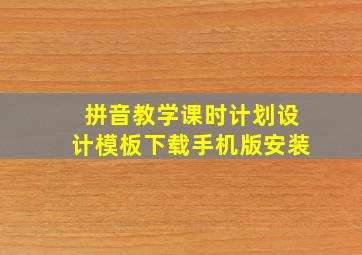 拼音教学课时计划设计模板下载手机版安装